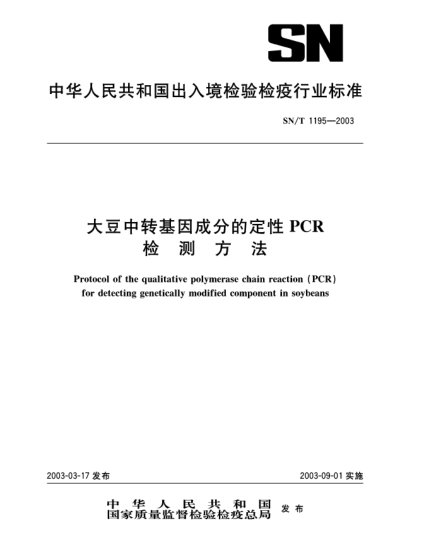 SN

中华人民共和国出入境检验检疫行业标准

SN/T 1195—2003

大豆中转基因成分的定性 PCR
检 测 方 法

Protocol of the qualitative polymerase chain reaction (PCR) for detecting genetically modified component in soybeans

2003-03-17 发布

2003-09-01 实施

中 华 人 民 共 和 国
国家质量监督检验检疫总局 发 布